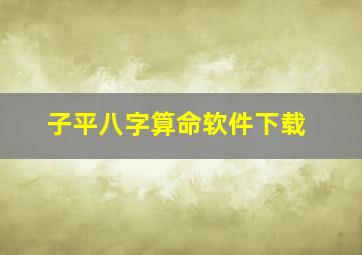 子平八字算命软件下载